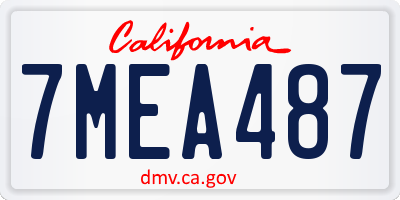 California

7MEA487

dmv.ca.gov